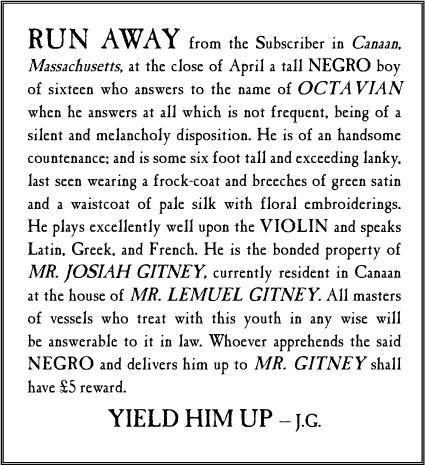 RUN AWAY from the Subscriber in Canaan, Massachusetts, at the close of April a tall NEGRO boy of sixteen who answers to the name of OCTAVIAN when he answers at all which is not frequent, being of a silent and melancholy disposition. He is of an handsome countenance; and is some six foot tall and exceeding lanky, last seen wearing a frock-coat and breeches of green satin and a waistcoat of pale silk with floral embroiderings. He plays excellently well upon the VIOLIN and speaks Latin, Greek, and French. He is the bonded property of MR. JOSIAH GITNEY, currently resident in Canaan at the house of MR. LEMUEL GITNEY. All masters of vessels who treat with this youth in any wise will be answerable to it in law. Whoever apprehends the said NEGRO and delivers him up to MR. GITNEY shall have £5 reward.

YIELD HIM UP – J.G.